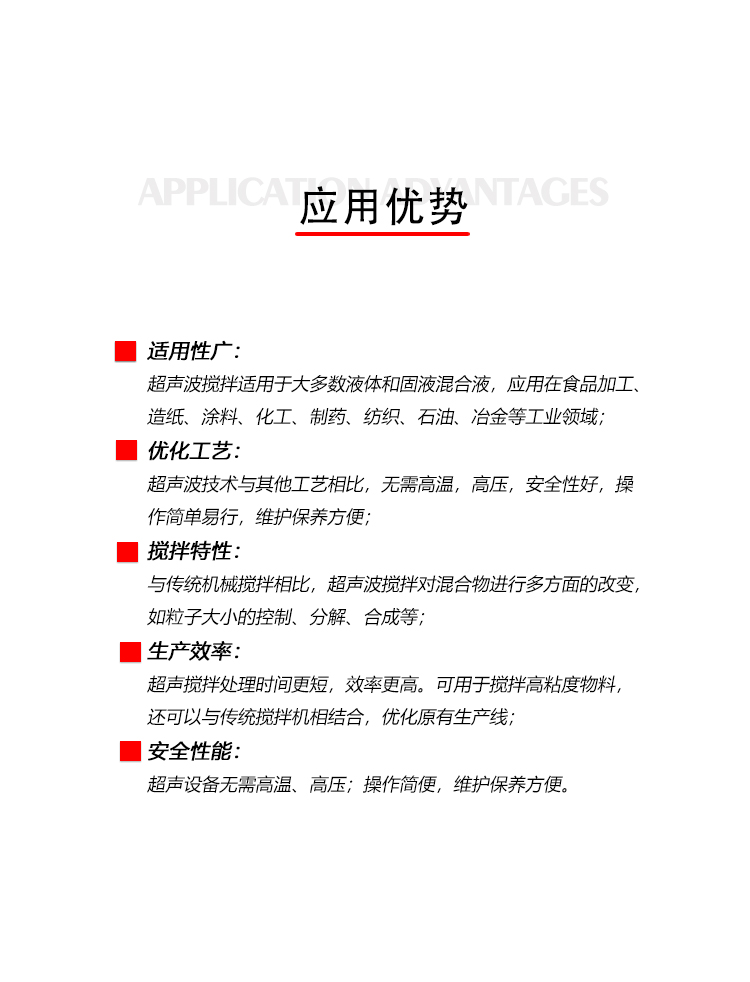 APPLICATION ADVANTAGES
应用优势

适用性广：
超声波搅拌适用于大多数液体和固液混合液，应用在食品加工、造纸、涂料、化工、制药、纺织、石油、冶金等工业领域；

优化工艺：
超声波技术与其他工艺相比，无需高温，高压，安全性好，操作简单易行，维护保养方便；

搅拌特性：
与传统机械搅拌相比，超声波搅拌对混合物进行多方面的改变，如粒子大小的控制、分解、合成等；

生产效率：
超声搅拌处理时间更短，效率更高。可用于搅拌高粘度物料，还可以与传统搅拌机相结合，优化原有生产线；

安全性能：
超声设备无需高温、高压；操作简便，维护保养方便。